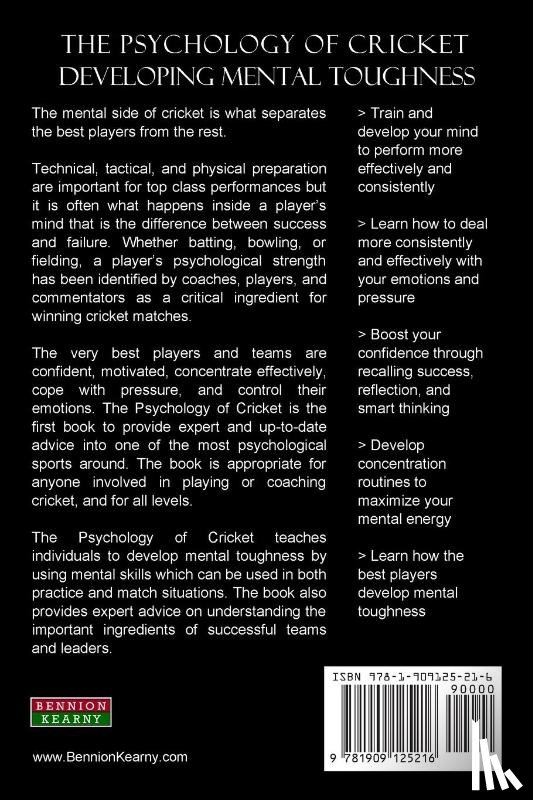 THE PSYCHOLOGY OF CRICKET
DEVELOPING MENTAL TOUGHNESS

The mental side of cricket is what separates the best players from the rest.

Technical, tactical, and physical preparation are important for top class performances but it is often what happens inside a player's mind that is the difference between success and failure. Whether batting, bowling, or fielding, a player's psychological strength has been identified by coaches, players, and commentators as a critical ingredient for winning cricket matches.

The very best players and teams are confident, motivated, concentrate effectively, cope with pressure, and control their emotions. The Psychology of Cricket is the first book to provide expert and up-to-date advice into one of the most psychological sports around. The book is appropriate for anyone involved in playing or coaching cricket, and for all levels.

The Psychology of Cricket teaches individuals to develop mental toughness by using mental skills which can be used in both practice and match situations. The book also provides expert advice on understanding the important ingredients of successful teams and leaders.

> Train and develop your mind to perform more effectively and consistently

> Learn how to deal more consistently and effectively with your emotions and pressure

> Boost your confidence through recalling success, reflection, and smart thinking

> Develop concentration routines to maximize your mental energy

> Learn how the best players develop mental toughness

BENNION KEARNY

www.BennionKearny.com

ISBN 978-1-909125-21-6
90000
9 781909 125216